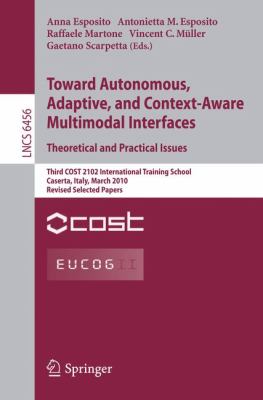 LNCS 6456

Anna Esposito Antonietta M. Esposito Raffaele Martone Vincent C. Müller Gaetano Scarpetta (Eds.)

Toward Autonomous, Adaptive, and Context-Aware Multimodal Interfaces

Theoretical and Practical Issues

Third COST 2102 International Training School Caserta, Italy, March 2010 Revised Selected Papers

COST

EUCOG II

Springer